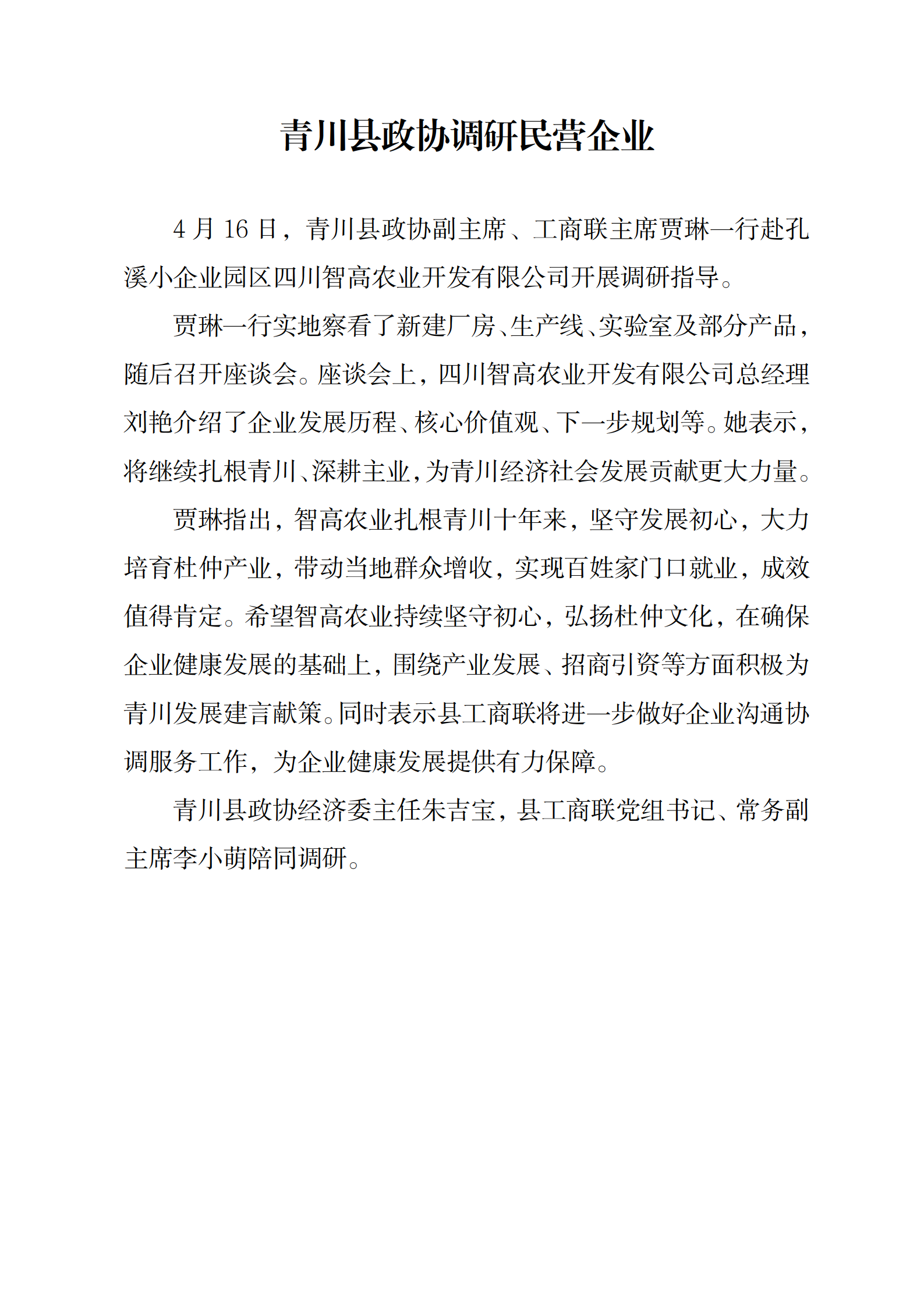 青川县政协调研民营企业

4 月 16 日，青川县政协副主席、工商联主席贾琳一行赴孔溪小企业园区四川智高农业开发有限公司开展调研指导。

贾琳一行实地察看了新建厂房、生产线、实验室及部分产品，随后召开座谈会。座谈会上，四川智高农业开发有限公司总经理刘艳介绍了企业发展历程、核心价值观、下一步规划等。她表示，将继续扎根青川、深耕主业，为青川经济社会发展贡献更大力量。

贾琳指出，智高农业扎根青川十年来，坚守发展初心，大力培育杜仲产业，带动当地群众增收，实现百姓家门口就业，成效值得肯定。希望智高农业持续坚守初心，弘扬杜仲文化，在确保企业健康发展的基础上，围绕产业发展、招商引资等方面积极为青川发展建言献策。同时表示县工商联将进一步做好企业沟通协调服务工作，为企业健康发展提供有力保障。

青川县政协经济委主任朱吉宝，县工商联党组书记、常务副主席李小萌陪同调研。